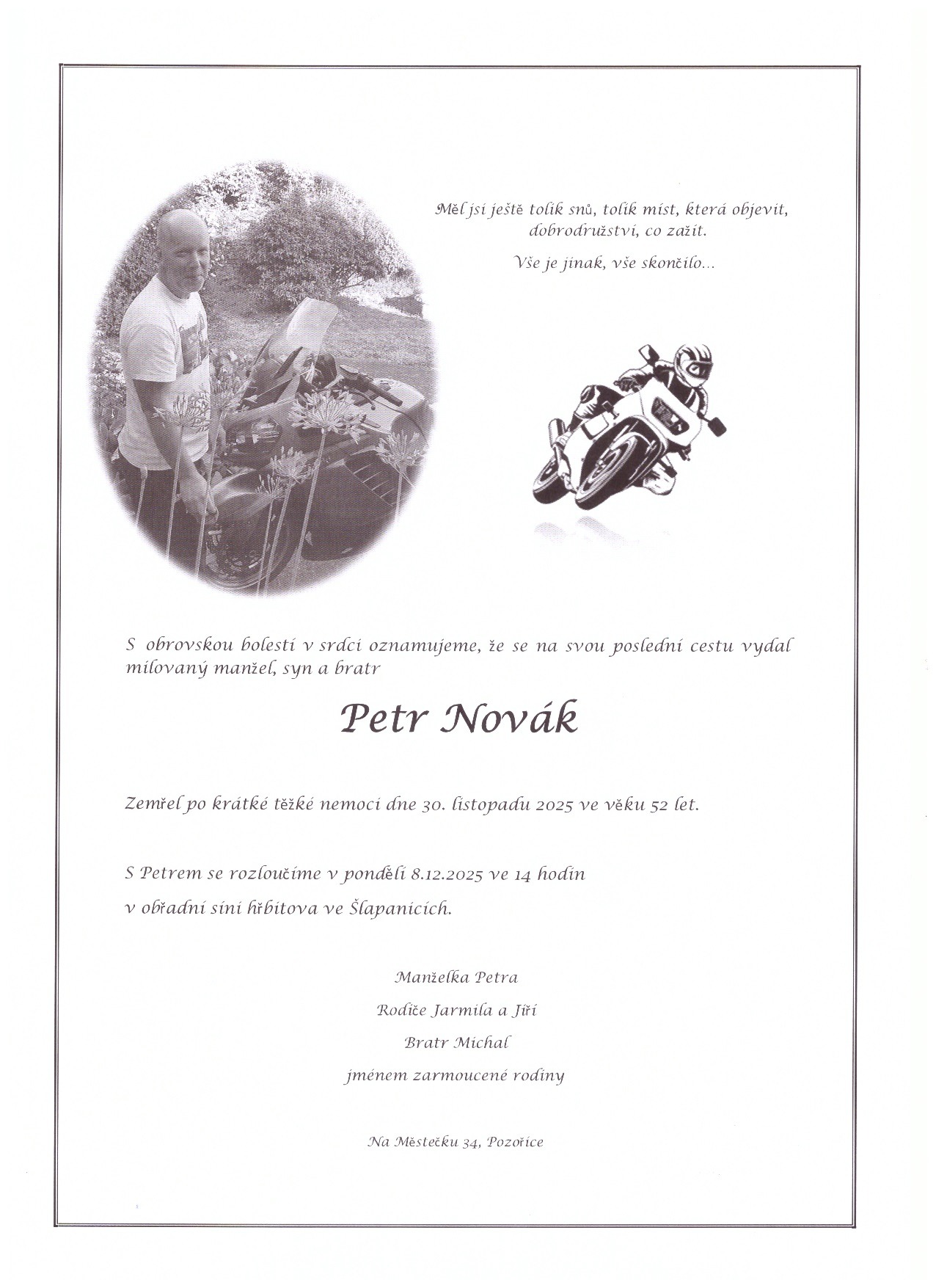 Měl jsi ještě tolik snů, tolik míst, která objevit, dobrodružství, co zažít.

Vše je jinak, vše skončilo...

S obrovskou bolestí v srdci oznamujeme, že se na svou poslední cestu vydal milovaný manžel, syn a bratr

Petr Novák

Zemřel po krátké těžké nemoci dne 30. listopadu 2025 ve věku 52 let.

S Petrem se rozloučíme v pondělí 8.12.2025 ve 14 hodin

v obřadní síni hřbitova ve Šlapanicích.

Manželka Petra

Rodiče Jarmila a Jiří

Bratr Michal

jménem zarmoucené rodiny

Na Městečku 34, Pozořice